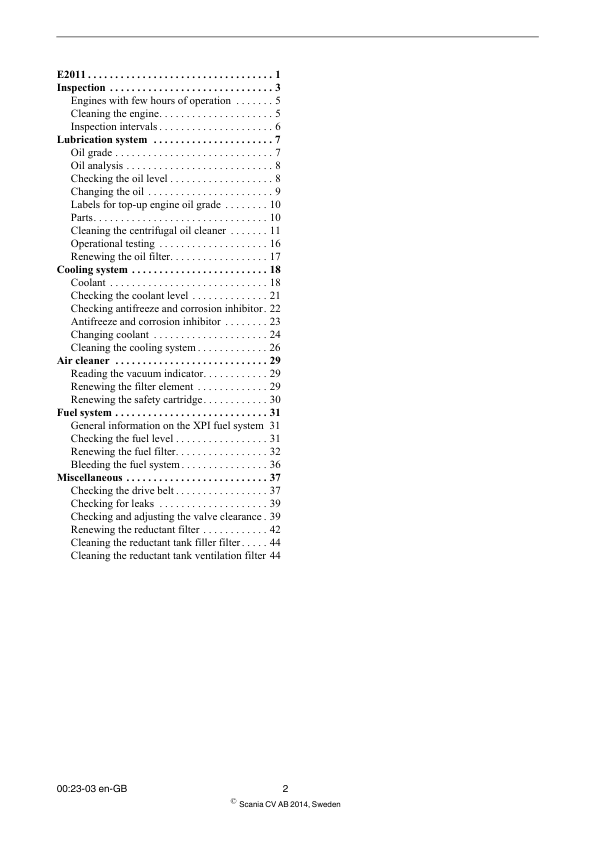 E2011 . . . . . . . . . . . . . . . . . . . . . . . . . . . . . . . . . 1
Inspection . . . . . . . . . . . . . . . . . . . . . . . . . . . . . . 3
Engines with few hours of operation . . . . . . . 5
Cleaning the engine. . . . . . . . . . . . . . . . . . . . . 5
Inspection intervals . . . . . . . . . . . . . . . . . . . . . 6
Lubrication system . . . . . . . . . . . . . . . . . . . . . . 7
Oil grade . . . . . . . . . . . . . . . . . . . . . . . . . . . . . 7
Oil analysis . . . . . . . . . . . . . . . . . . . . . . . . . . . 8
Checking the oil level . . . . . . . . . . . . . . . . . . . 8
Changing the oil . . . . . . . . . . . . . . . . . . . . . . . 9
Labels for top-up engine oil grade . . . . . . . . 10
Parts. . . . . . . . . . . . . . . . . . . . . . . . . . . . . . . . 10
Cleaning the centrifugal oil cleaner . . . . . . . 11
Operational testing . . . . . . . . . . . . . . . . . . . . 16
Renewing the oil filter. . . . . . . . . . . . . . . . . . 17
Cooling system . . . . . . . . . . . . . . . . . . . . . . . . . 18
Coolant . . . . . . . . . . . . . . . . . . . . . . . . . . . . . 18
Checking the coolant level . . . . . . . . . . . . . . 21
Checking antifreeze and corrosion inhibitor . 22
Antifreeze and corrosion inhibitor . . . . . . . . 23
Changing coolant . . . . . . . . . . . . . . . . . . . . . 24
Cleaning the cooling system . . . . . . . . . . . . . 26
Air cleaner . . . . . . . . . . . . . . . . . . . . . . . . . . . . 29
Reading the vacuum indicator. . . . . . . . . . . . 29
Renewing the filter element . . . . . . . . . . . . . 29
Renewing the safety cartridge. . . . . . . . . . . . 30
Fuel system . . . . . . . . . . . . . . . . . . . . . . . . . . . . 31
General information on the XPI fuel system 31
Checking the fuel level . . . . . . . . . . . . . . . . . 31
Renewing the fuel filter. . . . . . . . . . . . . . . . . 32
Bleeding the fuel system . . . . . . . . . . . . . . . . 36
Miscellaneous . . . . . . . . . . . . . . . . . . . . . . . . . . 37
Checking the drive belt . . . . . . . . . . . . . . . . . 37
Checking for leaks . . . . . . . . . . . . . . . . . . . . 39
Checking and adjusting the valve clearance . 39
Renewing the reductant filter . . . . . . . . . . . . 42
Cleaning the reductant tank filler filter . . . . . 44
Cleaning the reductant tank ventilation filter 44

00:23-03 en-GB 2
© Scania CV AB 2014, Sweden